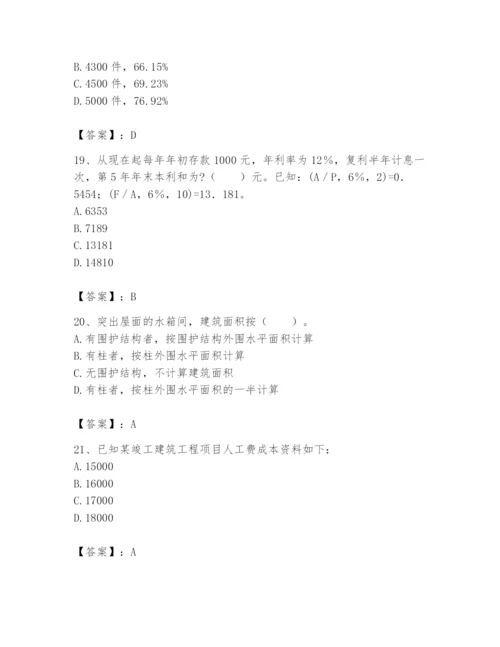 B. 4300 件，66.15%
C. 4500 件，69.23%
D. 5000 件，76.92%

【答案】：D

19、从现在起每年年初存款 1000 元，年利率为 12%，复利半年计息一次，第 5 年年末本利和为？（　　）元。已知：(A / P，6%，2)=0.5454；(F / A，6%，10)=13．181。
A. 6353
B. 7189
C. 13181
D. 14810

【答案】：B

20、突出屋面的水箱间，建筑面积按（　　）。
A. 有围护结构者，按围护结构外围水平面积计算
B. 有柱者，按柱外围水平面积计算
C. 无围护结构，不计算建筑面积
D. 有柱者，按柱外围水平面积的一半计算

【答案】：A

21、已知某竣工建筑工程项目人工费成本资料如下：
A. 15000
B. 16000
C. 17000
D. 18000

【答案】：A